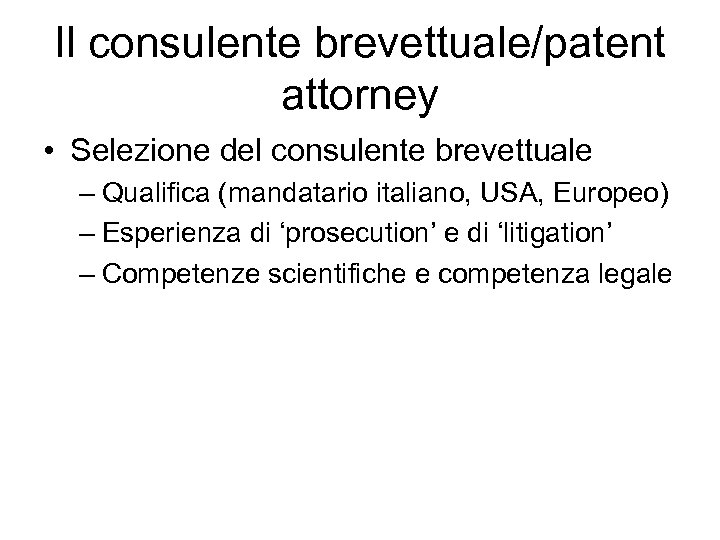 Il consulente brevettuale/patent attorney

• Selezione del consulente brevettuale
– Qualifica (mandatario italiano, USA, Europeo)
– Esperienza di 'prosecution' e di 'litigation'
– Competenze scientifiche e competenza legale